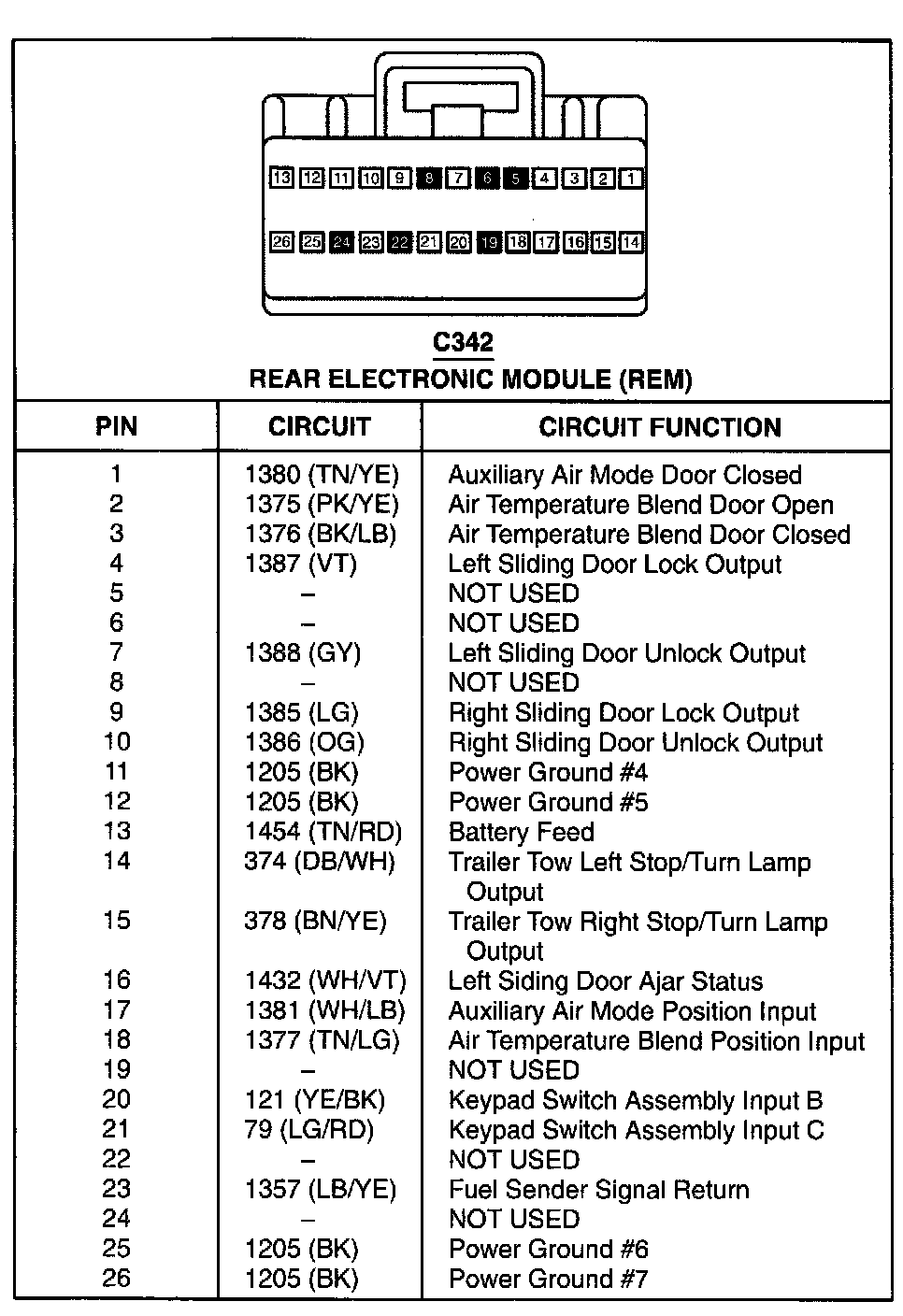 13 12 11 10 9 8 7 6 5 4 3 2 1

26 25 24 23 22 21 20 19 18 17 16 15 14

C342
REAR ELECTRONIC MODULE (REM)

| PIN | CIRCUIT | CIRCUIT FUNCTION |
|---|---|---|
| 1 | 1380 (TN/YE) | Auxiliary Air Mode Door Closed |
| 2 | 1375 (PK/YE) | Air Temperature Blend Door Open |
| 3 | 1376 (BK/LB) | Air Temperature Blend Door Closed |
| 4 | 1387 (VT) | Left Sliding Door Lock Output |
| 5 | – | NOT USED |
| 6 | – | NOT USED |
| 7 | 1388 (GY) | Left Sliding Door Unlock Output |
| 8 | – | NOT USED |
| 9 | 1385 (LG) | Right Sliding Door Lock Output |
| 10 | 1386 (OG) | Right Sliding Door Unlock Output |
| 11 | 1205 (BK) | Power Ground #4 |
| 12 | 1205 (BK) | Power Ground #5 |
| 13 | 1454 (TN/RD) | Battery Feed |
| 14 | 374 (DB/WH) | Trailer Tow Left Stop/Turn Lamp Output |
| 15 | 378 (BN/YE) | Trailer Tow Right Stop/Turn Lamp Output |
| 16 | 1432 (WH/VT) | Left Siding Door Ajar Status |
| 17 | 1381 (WH/LB) | Auxiliary Air Mode Position Input |
| 18 | 1377 (TN/LG) | Air Temperature Blend Position Input |
| 19 | – | NOT USED |
| 20 | 121 (YE/BK) | Keypad Switch Assembly Input B |
| 21 | 79 (LG/RD) | Keypad Switch Assembly Input C |
| 22 | – | NOT USED |
| 23 | 1357 (LB/YE) | Fuel Sender Signal Return |
| 24 | – | NOT USED |
| 25 | 1205 (BK) | Power Ground #6 |
| 26 | 1205 (BK) | Power Ground #7 |